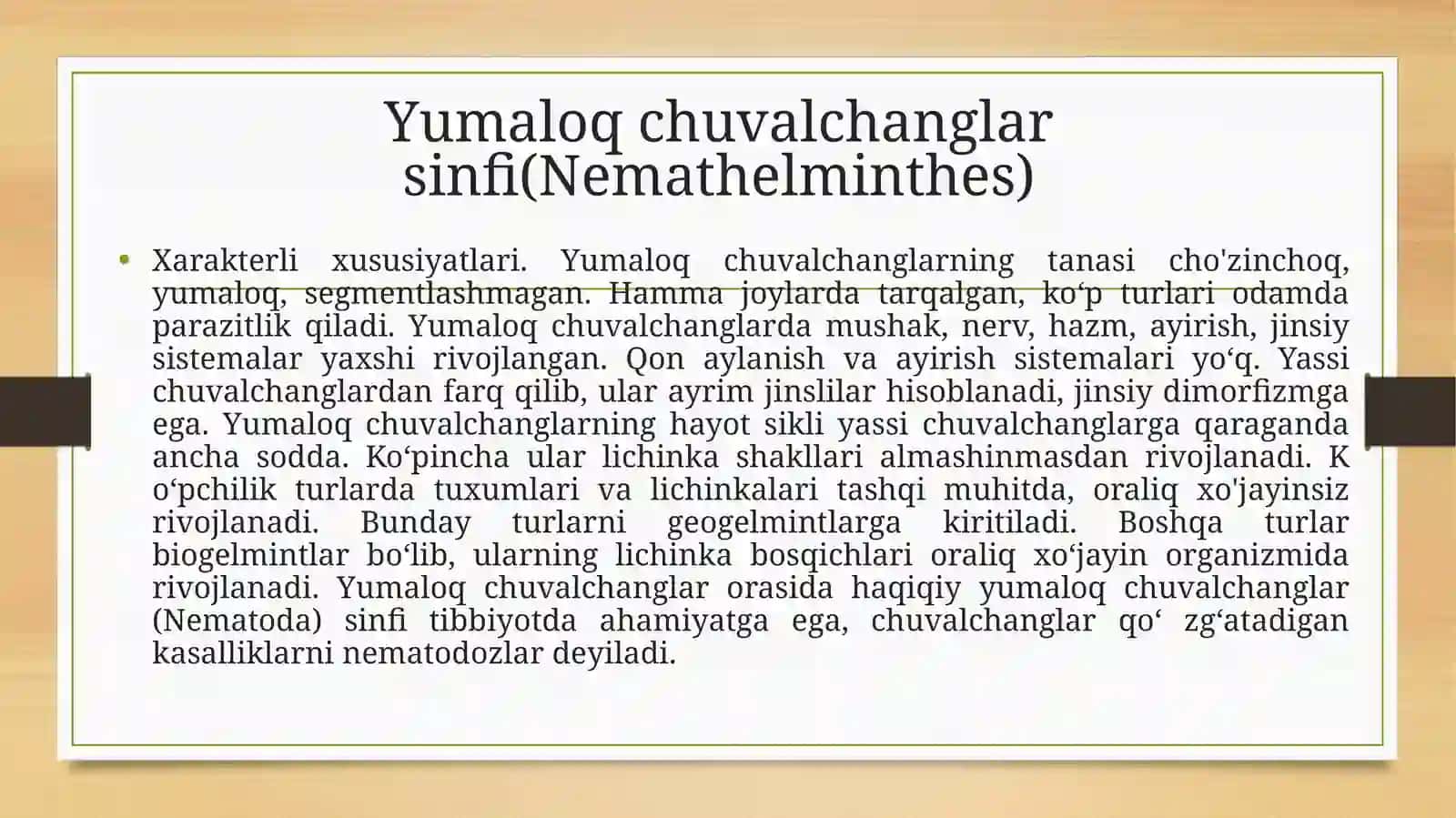 Yumaloq chuvalchanglar sinfi(Nemathelminthes)

• Xarakterli xususiyatlari. Yumaloq chuvalchanglarning tanasi cho'zinchoq, yumaloq, segmentlashmagan. Hamma joylarda tarqalgan, ko'p turlari odamda parazitlik qiladi. Yumaloq chuvalchanglarda mushak, nerv, hazm, ayirish, jinsiy sistemalar yaxshi rivojlangan. Qon aylanish va ayirish sistemalari yo'q. Yassi chuvalchanglardan farq qilib, ular ayrim jinslilar hisoblanadi, jinsiy dimorfizmga ega. Yumaloq chuvalchanglarning hayot sikli yassi chuvalchanglarga qaraganda ancha sodda. Ko'pincha ular lichinka shakllari almashinmasdan rivojlanadi. K o'pchilik turlarda tuxumlari va lichinkalari tashqi muhitda, oraliq xo'jayinsiz rivojlanadi. Bunday turlarni geogelmintlarga kiritiladi. Boshqa turlar biogelmintlar bo'lib, ularning lichinka bosqichlari oraliq xo'jayin organizmida rivojlanadi. Yumaloq chuvalchanglar orasida haqiqiy yumaloq chuvalchanglar (Nematoda) sinfi tibbiyotda ahamiyatga ega, chuvalchanglar qo' zg'atadigan kasalliklarni nematodozlar deyiladi.